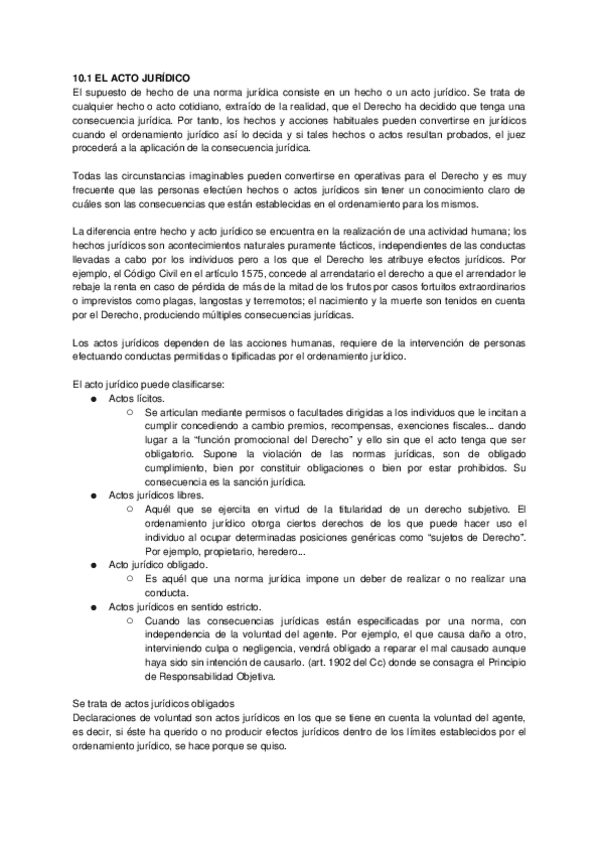 10.1 EL ACTO JURÍDICO
El supuesto de hecho de una norma jurídica consiste en un hecho o un acto jurídico. Se trata de cualquier hecho o acto cotidiano, extraído de la realidad, que el Derecho ha decidido que tenga una consecuencia jurídica. Por tanto, los hechos y acciones habituales pueden convertirse en jurídicos cuando el ordenamiento jurídico así lo decida y si tales hechos o actos resultan probados, el juez procederá a la aplicación de la consecuencia jurídica.

Todas las circunstancias imaginables pueden convertirse en operativas para el Derecho y es muy frecuente que las personas efectúen hechos o actos jurídicos sin tener un conocimiento claro de cuáles son las consecuencias que están establecidas en el ordenamiento para los mismos.

La diferencia entre hecho y acto jurídico se encuentra en la realización de una actividad humana; los hechos jurídicos son acontecimientos naturales puramente fácticos, independientes de las conductas llevadas a cabo por los individuos pero a los que el Derecho les atribuye efectos jurídicos. Por ejemplo, el Código Civil en el artículo 1575, concede al arrendatario el derecho a que el arrendador le rebaje la renta en caso de pérdida de más de la mitad de los frutos por casos fortuitos extraordinarios o imprevistos como plagas, langostas y terremotos; el nacimiento y la muerte son tenidos en cuenta por el Derecho, produciendo múltiples consecuencias jurídicas.

Los actos jurídicos dependen de las acciones humanas, requiere de la intervención de personas efectuando conductas permitidas o tipificadas por el ordenamiento jurídico.

El acto jurídico puede clasificarse:
● Actos lícitos.
○ Se articulan mediante permisos o facultades dirigidas a los individuos que le incitan a cumplir concediendo a cambio premios, recompensas, exenciones fiscales... dando lugar a la "función promocional del Derecho" y ello sin que el acto tenga que ser obligatorio. Supone la violación de las normas jurídicas, son de obligado cumplimiento, bien por constituir obligaciones o bien por estar prohibidos. Su consecuencia es la sanción jurídica.
● Actos jurídicos libres.
○ Aquél que se ejercita en virtud de la titularidad de un derecho subjetivo. El ordenamiento jurídico otorga ciertos derechos de los que puede hacer uso el individuo al ocupar determinadas posiciones genéricas como "sujetos de Derecho". Por ejemplo, propietario, heredero...
● Acto jurídico obligado.
○ Es aquél que una norma jurídica impone un deber de realizar o no realizar una conducta.
● Actos jurídicos en sentido estricto.
○ Cuando las consecuencias jurídicas están especificadas por una norma, con independencia de la voluntad del agente. Por ejemplo, el que causa daño a otro, interviniendo culpa o negligencia, vendrá obligado a reparar el mal causado aunque haya sido sin intención de causarlo. (art. 1902 del Cc) donde se consagra el Principio de Responsabilidad Objetiva.

Se trata de actos jurídicos obligados
Declaraciones de voluntad son actos jurídicos en los que se tiene en cuenta la voluntad del agente, es decir, si éste ha querido o no producir efectos jurídicos dentro de los límites establecidos por el ordenamiento jurídico, se hace porque se quiso.